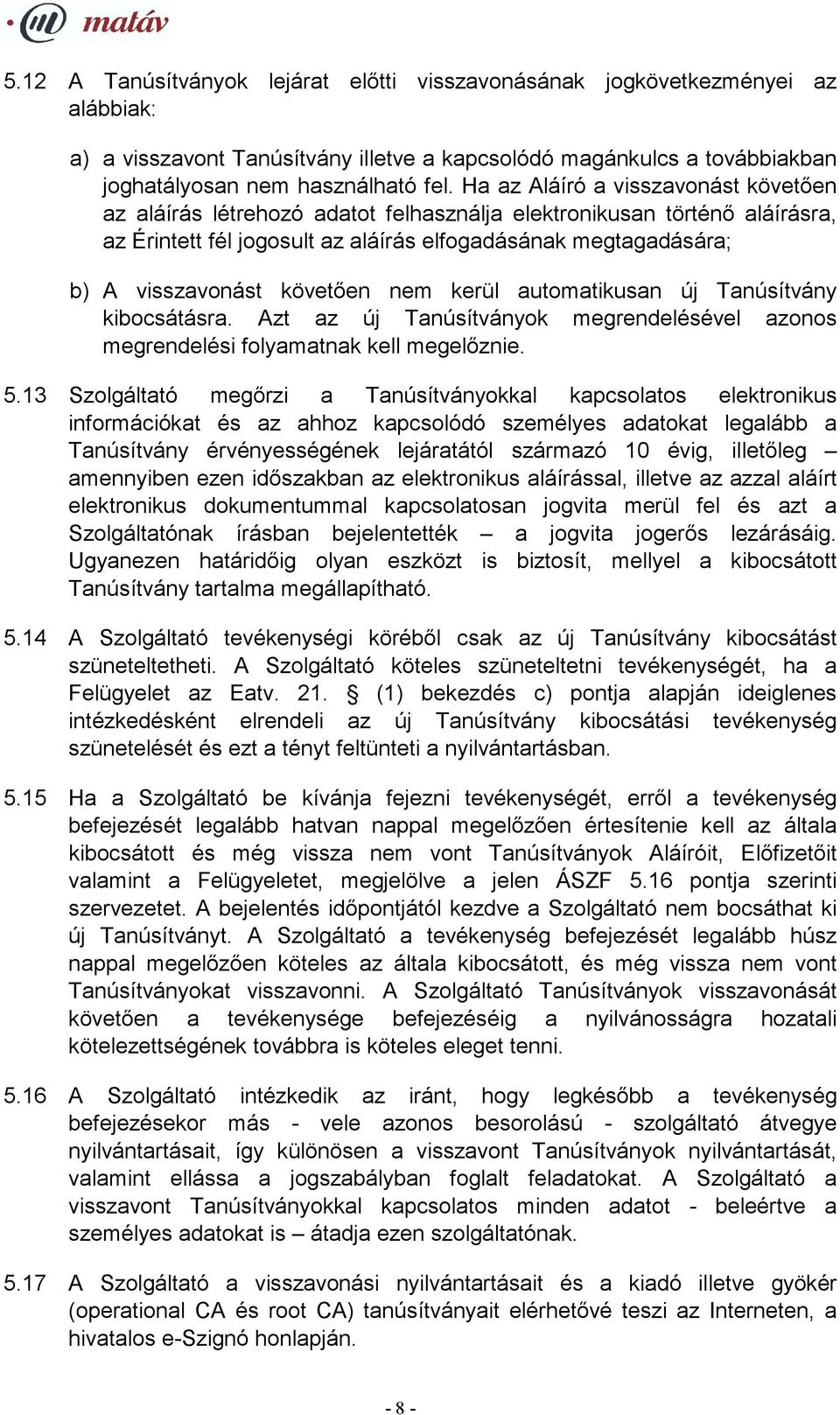 matáv

5.12 A Tanúsítványok lejárat előtti visszavonásának jogkövetkezményei az alábbiak:

a) a visszavont Tanúsítvány illetve a kapcsolódó magánkulcs a továbbiakban joghatályosan nem használható fel. Ha az Aláíró a visszavonást követően az aláírás létrehozó adatot felhasználja elektronikusan történő aláírásra, az Érintett fél jogosult az aláírás elfogadásának megtagadására;

b) A visszavonást követően nem kerül automatikusan új Tanúsítvány kibocsátásra. Azt az új Tanúsítványok megrendelésével azonos megrendelési folyamatnak kell megelőznie.

5.13 Szolgáltató megőrzi a Tanúsítványokkal kapcsolatos elektronikus információkat és az ahhoz kapcsolódó személyes adatokat legalább a Tanúsítvány érvényességének lejáratától származó 10 évig, illetőleg – amennyiben ezen időszakban az elektronikus aláírással, illetve az azzal aláírt elektronikus dokumentummal kapcsolatosan jogvita merül fel és azt a Szolgáltatónak írásban bejelentették – a jogvita jogerős lezárásáig. Ugyanezen határidőig olyan eszközt is biztosít, mellyel a kibocsátott Tanúsítvány tartalma megállapítható.

5.14 A Szolgáltató tevékenységi köréből csak az új Tanúsítvány kibocsátást szüneteltetheti. A Szolgáltató köteles szüneteltetni tevékenységét, ha a Felügyelet az Eatv. 21. § (1) bekezdés c) pontja alapján ideiglenes intézkedésként elrendeli az új Tanúsítvány kibocsátási tevékenység szünetelését és ezt a tényt feltünteti a nyilvántartásban.

5.15 Ha a Szolgáltató be kívánja fejezni tevékenységét, erről a tevékenység befejezését legalább hatvan nappal megelőzően értesítenie kell az általa kibocsátott és még vissza nem vont Tanúsítványok Aláíróit, Előfizetőit valamint a Felügyeletet, megjelölve a jelen ÁSZF 5.16 pontja szerinti szervezetet. A bejelentés időpontjától kezdve a Szolgáltató nem bocsáthat ki új Tanúsítványt. A Szolgáltató a tevékenység befejezését legalább húsz nappal megelőzően köteles az általa kibocsátott, és még vissza nem vont Tanúsítványokat visszavonni. A Szolgáltató Tanúsítványok visszavonását követően a tevékenysége befejezéséig a nyilvánosságra hozatali kötelezettségének továbbra is köteles eleget tenni.

5.16 A Szolgáltató intézkedik az iránt, hogy legkésőbb a tevékenység befejezésekor más - vele azonos besorolású - szolgáltató átvegye nyilvántartásait, így különösen a visszavont Tanúsítványok nyilvántartását, valamint ellássa a jogszabályban foglalt feladatokat. A Szolgáltató a visszavont Tanúsítványokkal kapcsolatos minden adatot - beleértve a személyes adatokat is – átadja ezen szolgáltatónak.

5.17 A Szolgáltató a visszavonási nyilvántartásait és a kiadó illetve gyökér (operational CA és root CA) tanúsítványait elérhetővé teszi az Interneten, a hivatalos e-Szignó honlapján.

- 8 -